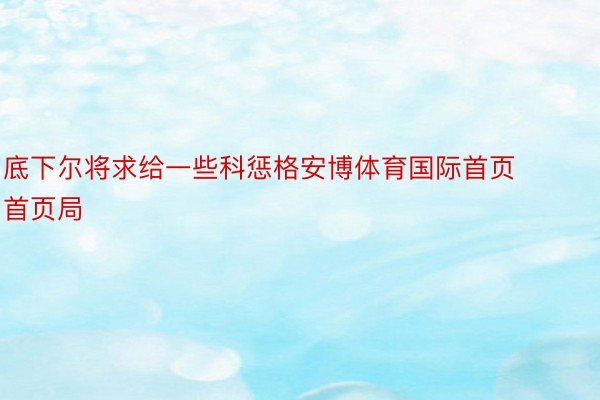 底下尔将求给一些科惩格安博体育国际首页首页局